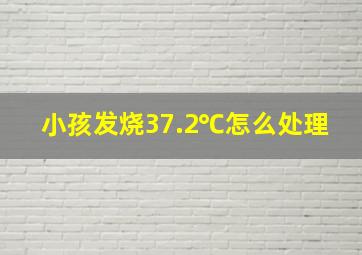 小孩发烧37.2°C怎么处理